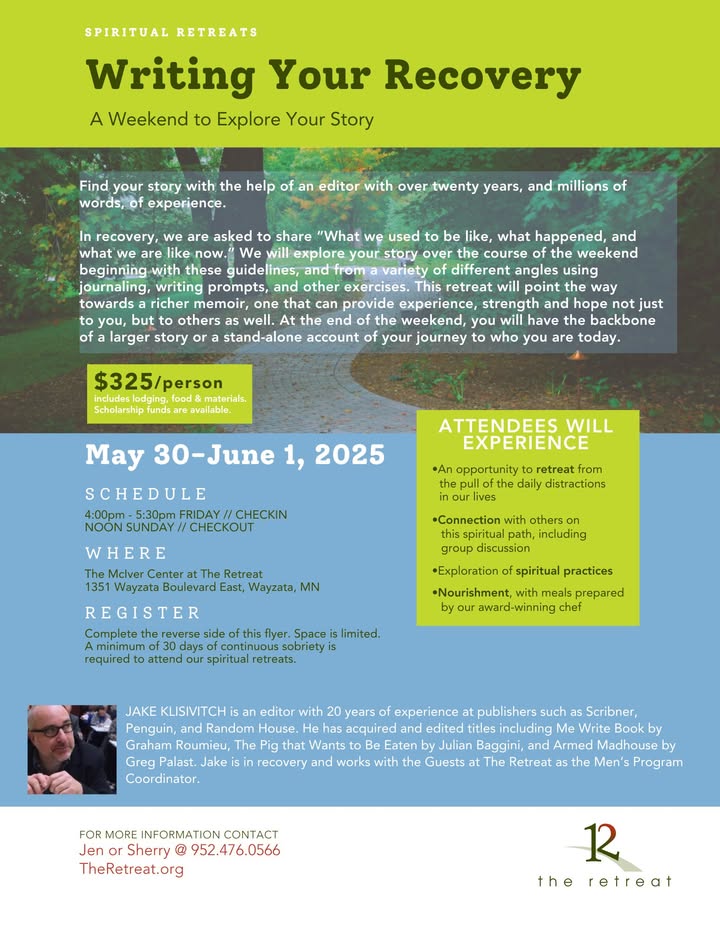 SPIRITUAL RETREATS

Writing Your Recovery

A Weekend to Explore Your Story

Find your story with the help of an editor with over twenty years, and millions of words, of experience.

In recovery, we are asked to share "What we used to be like, what happened, and what we are like now." We will explore your story over the course of the weekend beginning with these guidelines, and from a variety of different angles using journaling, writing prompts, and other exercises. This retreat will point the way towards a richer memoir, one that can provide experience, strength and hope not just to you, but to others as well. At the end of the weekend, you will have the backbone of a larger story or a stand-alone account of your journey to who you are today.

$325/person
includes lodging, food & materials. Scholarship funds are available.

May 30–June 1, 2025

SCHEDULE
4:00pm - 5:30pm FRIDAY // CHECKIN
NOON SUNDAY // CHECKOUT

WHERE
The McIver Center at The Retreat
1351 Wayzata Boulevard East, Wayzata, MN

REGISTER
Complete the reverse side of this flyer. Space is limited. A minimum of 30 days of continuous sobriety is required to attend our spiritual retreats.

ATTENDEES WILL EXPERIENCE

•An opportunity to retreat from the pull of the daily distractions in our lives

•Connection with others on this spiritual path, including group discussion

•Exploration of spiritual practices

•Nourishment, with meals prepared by our award-winning chef

JAKE KLISIVITCH is an editor with 20 years of experience at publishers such as Scribner, Penguin, and Random House. He has acquired and edited titles including Me Write Book by Graham Roumieu, The Pig that Wants to Be Eaten by Julian Baggini, and Armed Madhouse by Greg Palast. Jake is in recovery and works with the Guests at The Retreat as the Men's Program Coordinator.

FOR MORE INFORMATION CONTACT
Jen or Sherry @ 952.476.0566
TheRetreat.org

12
the retreat